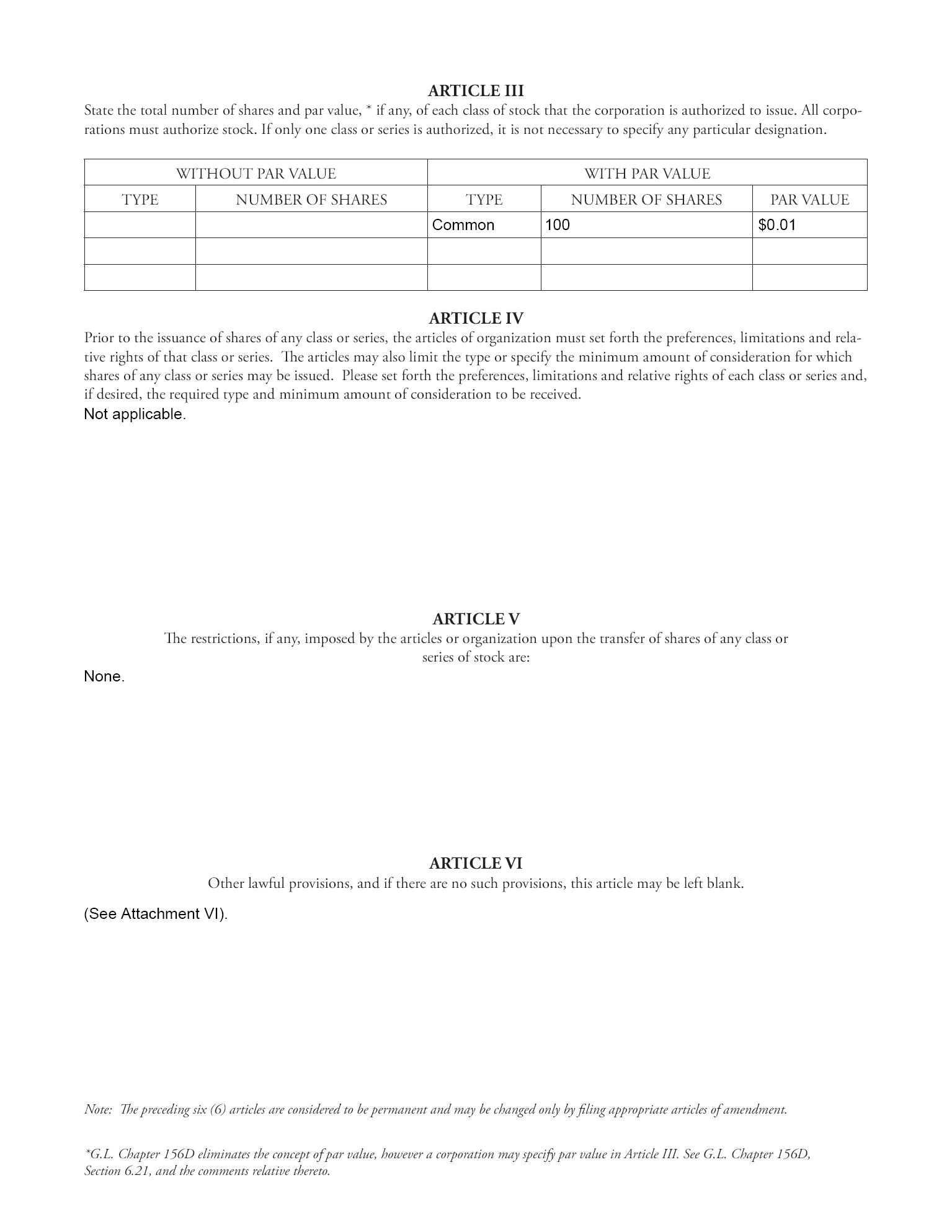 ARTICLE III

State the total number of shares and par value, * if any, of each class of stock that the corporation is authorized to issue. All corporations must authorize stock. If only one class or series is authorized, it is not necessary to specify any particular designation.

| WITHOUT PAR VALUE | | WITH PAR VALUE | | |
|---|---|---|---|---|
| TYPE | NUMBER OF SHARES | TYPE | NUMBER OF SHARES | PAR VALUE |
| | | Common | 100 | $0.01 |
| | | | | |
| | | | | |

ARTICLE IV

Prior to the issuance of shares of any class or series, the articles of organization must set forth the preferences, limitations and relative rights of that class or series. The articles may also limit the type or specify the minimum amount of consideration for which shares of any class or series may be issued. Please set forth the preferences, limitations and relative rights of each class or series and, if desired, the required type and minimum amount of consideration to be received.

Not applicable.

ARTICLE V

The restrictions, if any, imposed by the articles or organization upon the transfer of shares of any class or series of stock are:

None.

ARTICLE VI

Other lawful provisions, and if there are no such provisions, this article may be left blank.

(See Attachment VI).

Note: The preceding six (6) articles are considered to be permanent and may be changed only by filing appropriate articles of amendment.

*G.L. Chapter 156D eliminates the concept of par value, however a corporation may specify par value in Article III. See G.L. Chapter 156D, Section 6.21, and the comments relative thereto.